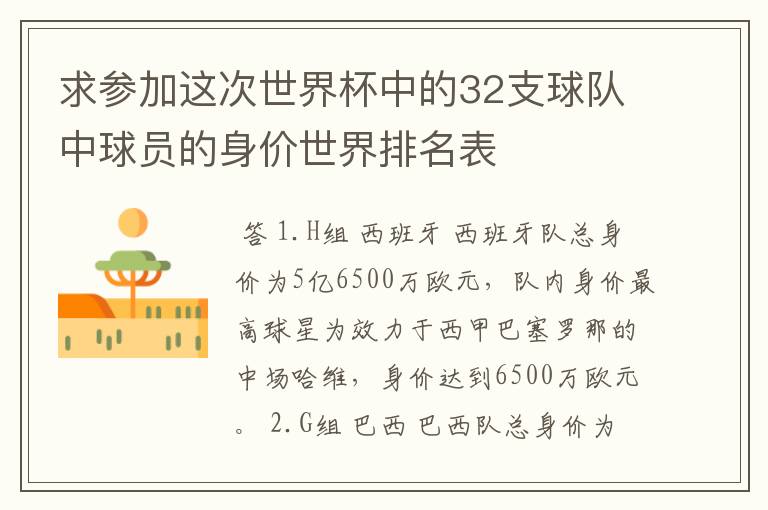 求参加这次世界杯中的32支球队中球员的身价世界排名表

答 1.H组 西班牙 西班牙队总身价为5亿6500万欧元，队内身价最高球星为效力于西甲巴塞罗那的中场哈维，身价达到6500万欧元。 2.G组 巴西 巴西队总身价为